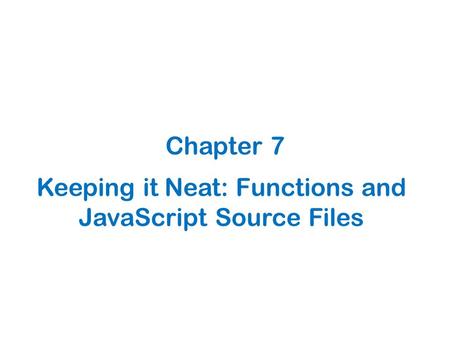 Chapter 7

Keeping it Neat: Functions and JavaScript Source Files